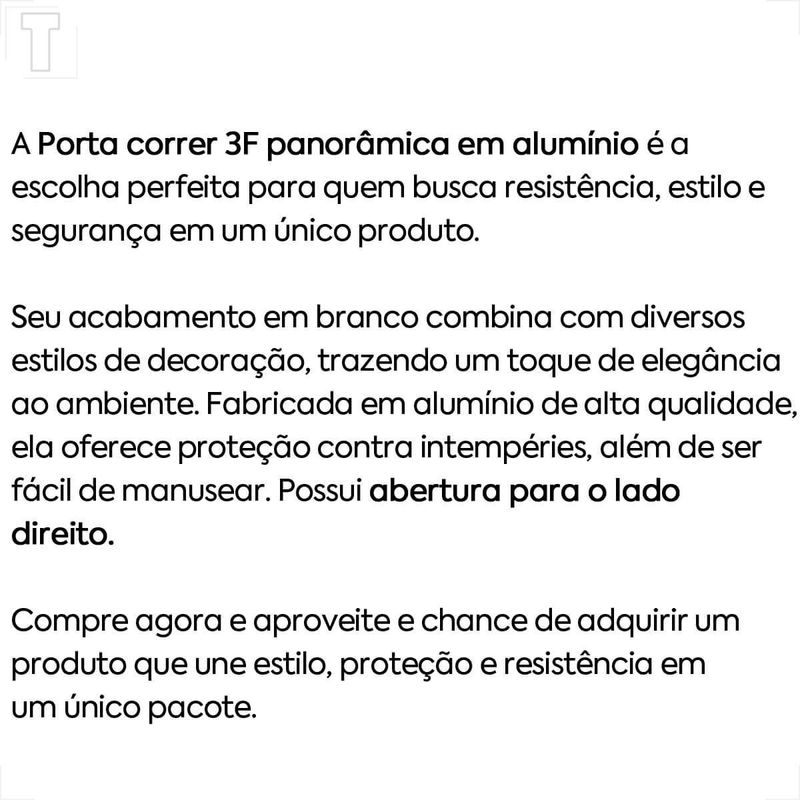 T

A Porta correr 3F panorâmica em alumínio é a escolha perfeita para quem busca resistência, estilo e segurança em um único produto.

Seu acabamento em branco combina com diversos estilos de decoração, trazendo um toque de elegância ao ambiente. Fabricada em alumínio de alta qualidade, ela oferece proteção contra intempéries, além de ser fácil de manusear. Possui abertura para o lado direito.

Compre agora e aproveite e chance de adquirir um produto que une estilo, proteção e resistência em um único pacote.